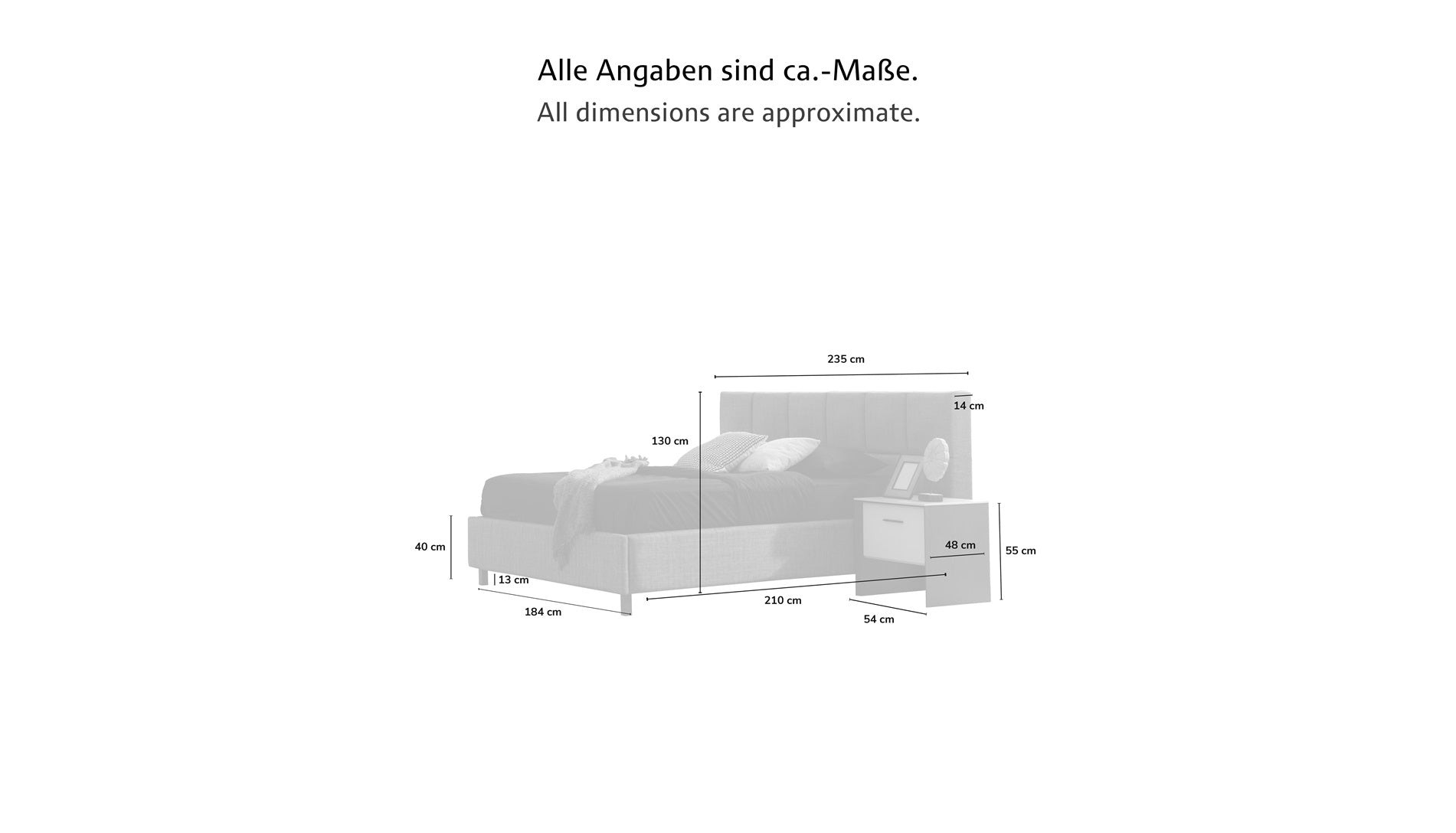 Alle Angaben sind ca.-Maße.
All dimensions are approximate.

235 cm
14 cm
130 cm
40 cm
13 cm
184 cm
210 cm
48 cm
55 cm
54 cm